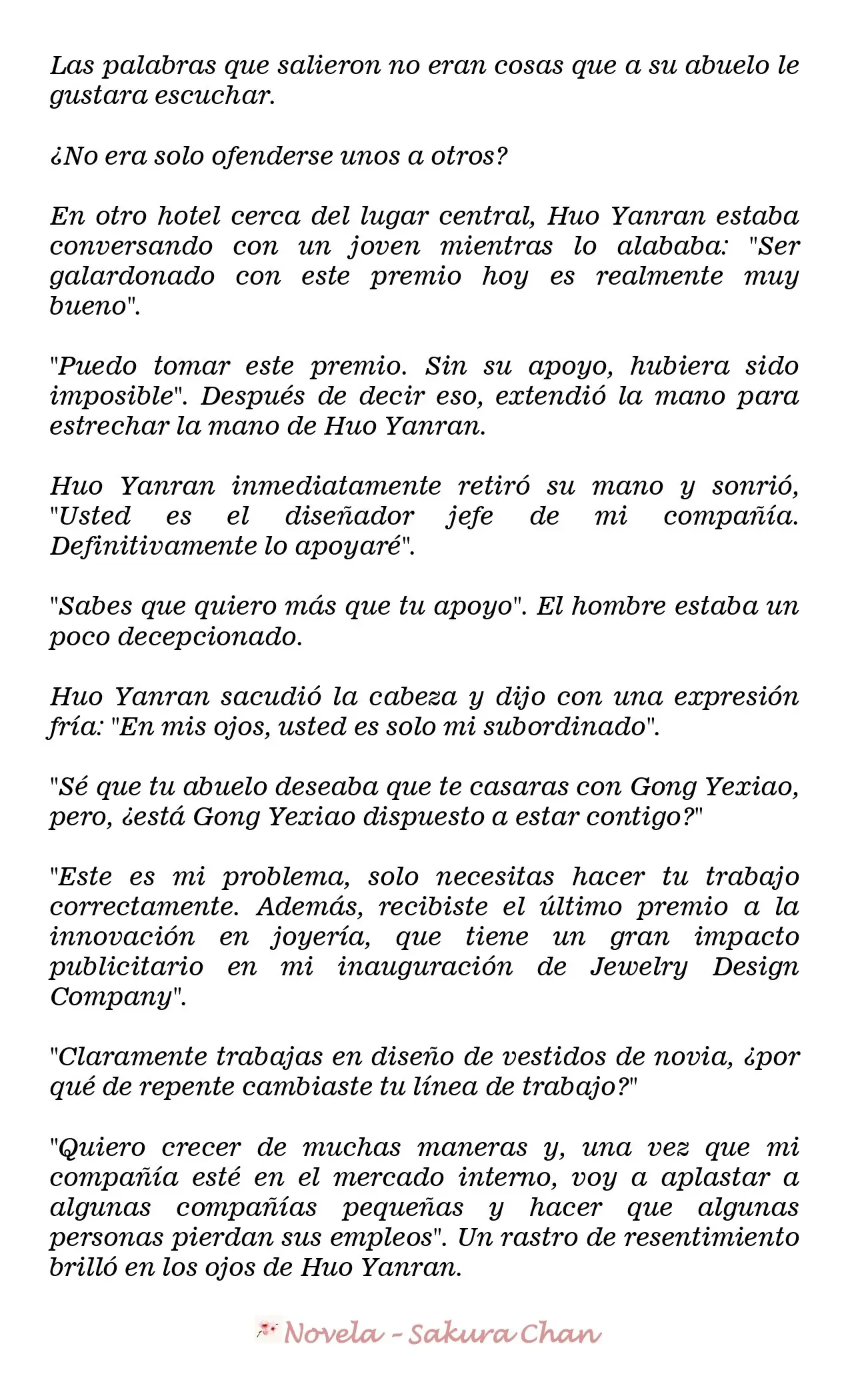 Las palabras que salieron no eran cosas que a su abuelo le gustara escuchar.

¿No era solo ofenderse unos a otros?

En otro hotel cerca del lugar central, Huo Yanran estaba conversando con un joven mientras lo alababa: "Ser galardonado con este premio hoy es realmente muy bueno".

"Puedo tomar este premio. Sin su apoyo, hubiera sido imposible". Después de decir eso, extendió la mano para estrechar la mano de Huo Yanran.

Huo Yanran inmediatamente retiró su mano y sonrió, "Usted es el diseñador jefe de mi compañía. Definitivamente lo apoyaré".

"Sabes que quiero más que tu apoyo". El hombre estaba un poco decepcionado.

Huo Yanran sacudió la cabeza y dijo con una expresión fría: "En mis ojos, usted es solo mi subordinado".

"Sé que tu abuelo deseaba que te casaras con Gong Yexiao, pero, ¿está Gong Yexiao dispuesto a estar contigo?"

"Este es mi problema, solo necesitas hacer tu trabajo correctamente. Además, recibiste el último premio a la innovación en joyería, que tiene un gran impacto publicitario en mi inauguración de Jewelry Design Company".

"Claramente trabajas en diseño de vestidos de novia, ¿por qué de repente cambiaste tu línea de trabajo?"

"Quiero crecer de muchas maneras y, una vez que mi compañía esté en el mercado interno, voy a aplastar a algunas compañías pequeñas y hacer que algunas personas pierdan sus empleos". Un rastro de resentimiento brilló en los ojos de Huo Yanran.

Novela - Sakura Chan